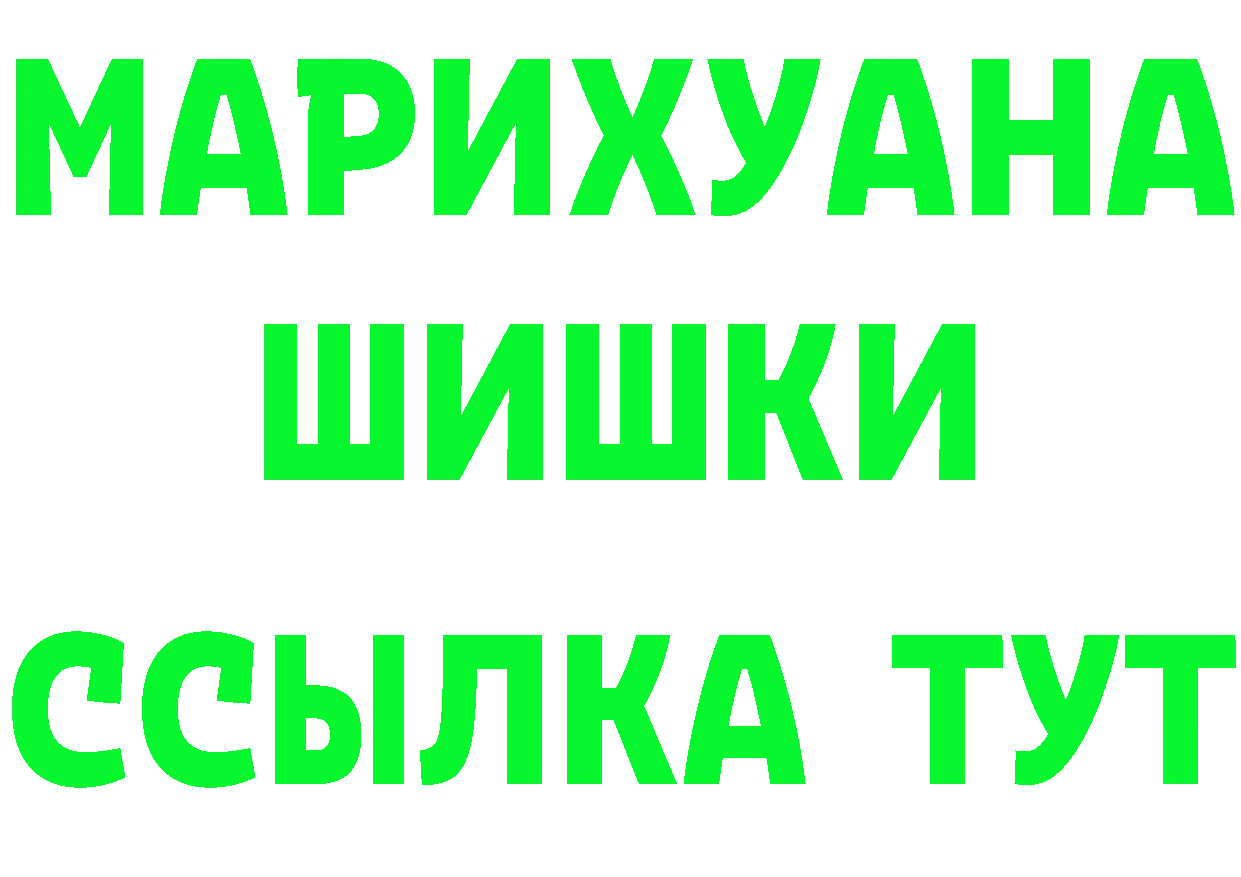 МАРИХУАНА ШИШКИ

ССЫЛКА ТУТ